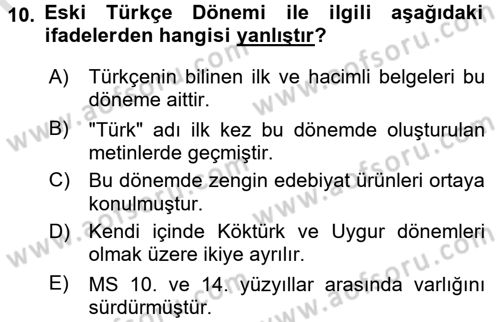 10. Eski Türkçe Dönemi ile ilgili aşağıdaki ifadelerden hangisi yanlıştır?

A) Türkçenin bilinen ilk ve hacimli belgeleri bu döneme aittir.

B) "Türk" adı ilk kez bu dönemde oluşturulan metinlerde geçmiştir.

C) Bu dönemde zengin edebiyat ürünleri ortaya konulmuştur.

D) Kendi içinde Köktürk ve Uygur dönemleri olmak üzere ikiye ayrılır.

E) MS 10. ve 14. yüzyıllar arasında varlığını sürdürmüştür.

www.aofsoru.com